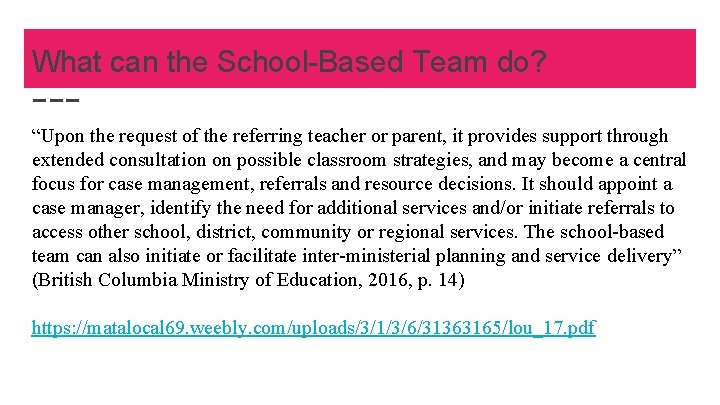 What can the School-Based Team do?

“Upon the request of the referring teacher or parent, it provides support through extended consultation on possible classroom strategies, and may become a central focus for case management, referrals and resource decisions. It should appoint a case manager, identify the need for additional services and/or initiate referrals to access other school, district, community or regional services. The school-based team can also initiate or facilitate inter-ministerial planning and service delivery” (British Columbia Ministry of Education, 2016, p. 14)

https://matalocal69.weebly.com/uploads/3/1/3/6/31363165/lou_17.pdf